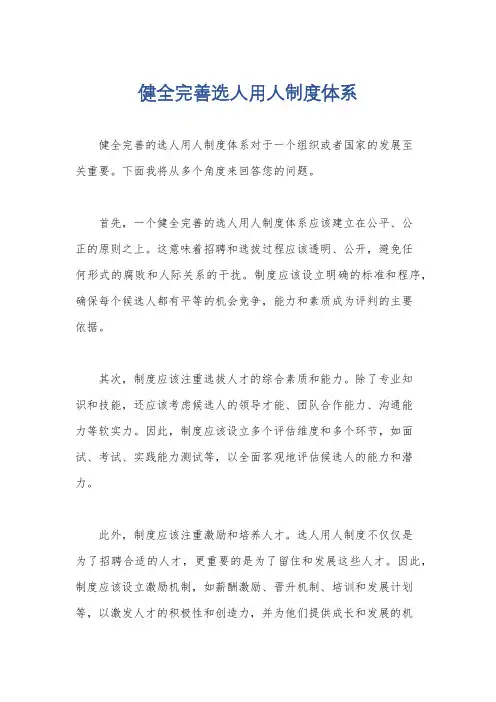 健全完善选人用人制度体系

健全完善的选人用人制度体系对于一个组织或者国家的发展至关重要。下面我将从多个角度来回答您的问题。

首先，一个健全完善的选人用人制度体系应该建立在公平、公正的原则之上。这意味着招聘和选拔过程应该透明、公开，避免任何形式的腐败和人际关系的干扰。制度应该设立明确的标准和程序，确保每个候选人都有平等的机会竞争，能力和素质成为评判的主要依据。

其次，制度应该注重选拔人才的综合素质和能力。除了专业知识和技能，还应该考虑候选人的领导才能、团队合作能力、沟通能力等软实力。因此，制度应该设立多个评估维度和多个环节，如面试、考试、实践能力测试等，以全面客观地评估候选人的能力和潜力。

此外，制度应该注重激励和培养人才。选人用人制度不仅仅是为了招聘合适的人才，更重要的是为了留住和发展这些人才。因此，制度应该设立激励机制，如薪酬激励、晋升机制、培训和发展计划等，以激发人才的积极性和创造力，并为他们提供成长和发展的机